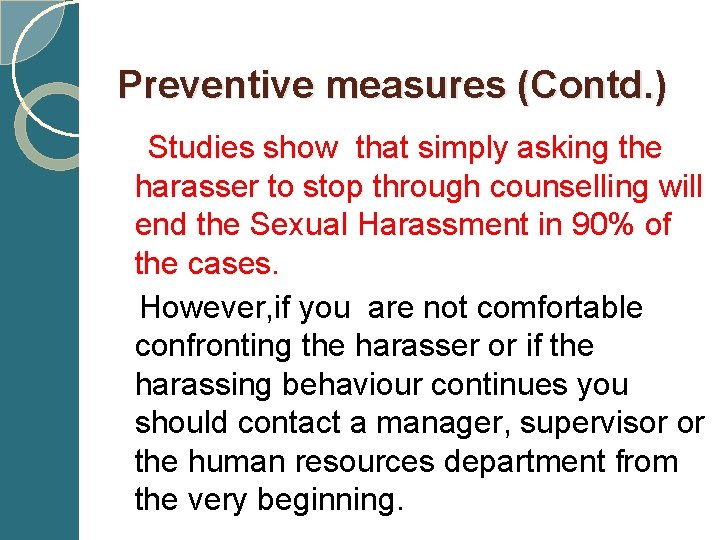 Preventive measures (Contd.)

Studies show that simply asking the harasser to stop through counselling will end the Sexual Harassment in 90% of the cases.

However,if you are not comfortable confronting the harasser or if the harassing behaviour continues you should contact a manager, supervisor or the human resources department from the very beginning.